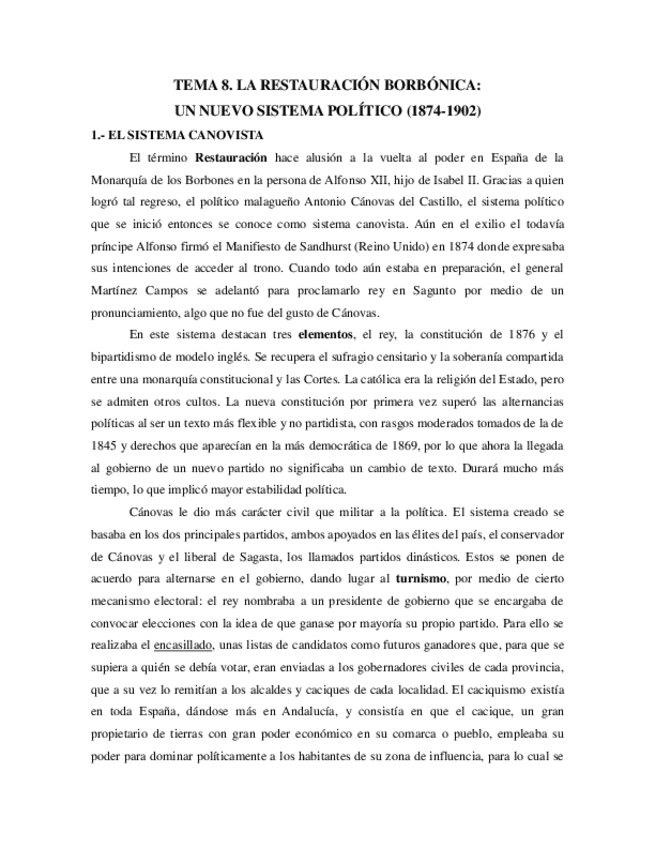 TEMA 8. LA RESTAURACIÓN BORBÓNICA:
UN NUEVO SISTEMA POLÍTICO (1874-1902)

1.- EL SISTEMA CANOVISTA

El término Restauración hace alusión a la vuelta al poder en España de la Monarquía de los Borbones en la persona de Alfonso XII, hijo de Isabel II. Gracias a quien logró tal regreso, el político malagueño Antonio Cánovas del Castillo, el sistema político que se inició entonces se conoce como sistema canovista. Aún en el exilio el todavía príncipe Alfonso firmó el Manifiesto de Sandhurst (Reino Unido) en 1874 donde expresaba sus intenciones de acceder al trono. Cuando todo aún estaba en preparación, el general Martínez Campos se adelantó para proclamarlo rey en Sagunto por medio de un pronunciamiento, algo que no fue del gusto de Cánovas.

En este sistema destacan tres elementos, el rey, la constitución de 1876 y el bipartidismo de modelo inglés. Se recupera el sufragio censitario y la soberanía compartida entre una monarquía constitucional y las Cortes. La católica era la religión del Estado, pero se admiten otros cultos. La nueva constitución por primera vez superó las alternancias políticas al ser un texto más flexible y no partidista, con rasgos moderados tomados de la de 1845 y derechos que aparecían en la más democrática de 1869, por lo que ahora la llegada al gobierno de un nuevo partido no significaba un cambio de texto. Durará mucho más tiempo, lo que implicó mayor estabilidad política.

Cánovas le dio más carácter civil que militar a la política. El sistema creado se basaba en los dos principales partidos, ambos apoyados en las élites del país, el conservador de Cánovas y el liberal de Sagasta, los llamados partidos dinásticos. Estos se ponen de acuerdo para alternarse en el gobierno, dando lugar al turnismo, por medio de cierto mecanismo electoral: el rey nombraba a un presidente de gobierno que se encargaba de convocar elecciones con la idea de que ganase por mayoría su propio partido. Para ello se realizaba el encasillado, unas listas de candidatos como futuros ganadores que, para que se supiera a quién se debía votar, eran enviadas a los gobernadores civiles de cada provincia, que a su vez lo remitían a los alcaldes y caciques de cada localidad. El caciquismo existía en toda España, dándose más en Andalucía, y consistía en que el cacique, un gran propietario de tierras con gran poder económico en su comarca o pueblo, empleaba su poder para dominar políticamente a los habitantes de su zona de influencia, para lo cual se